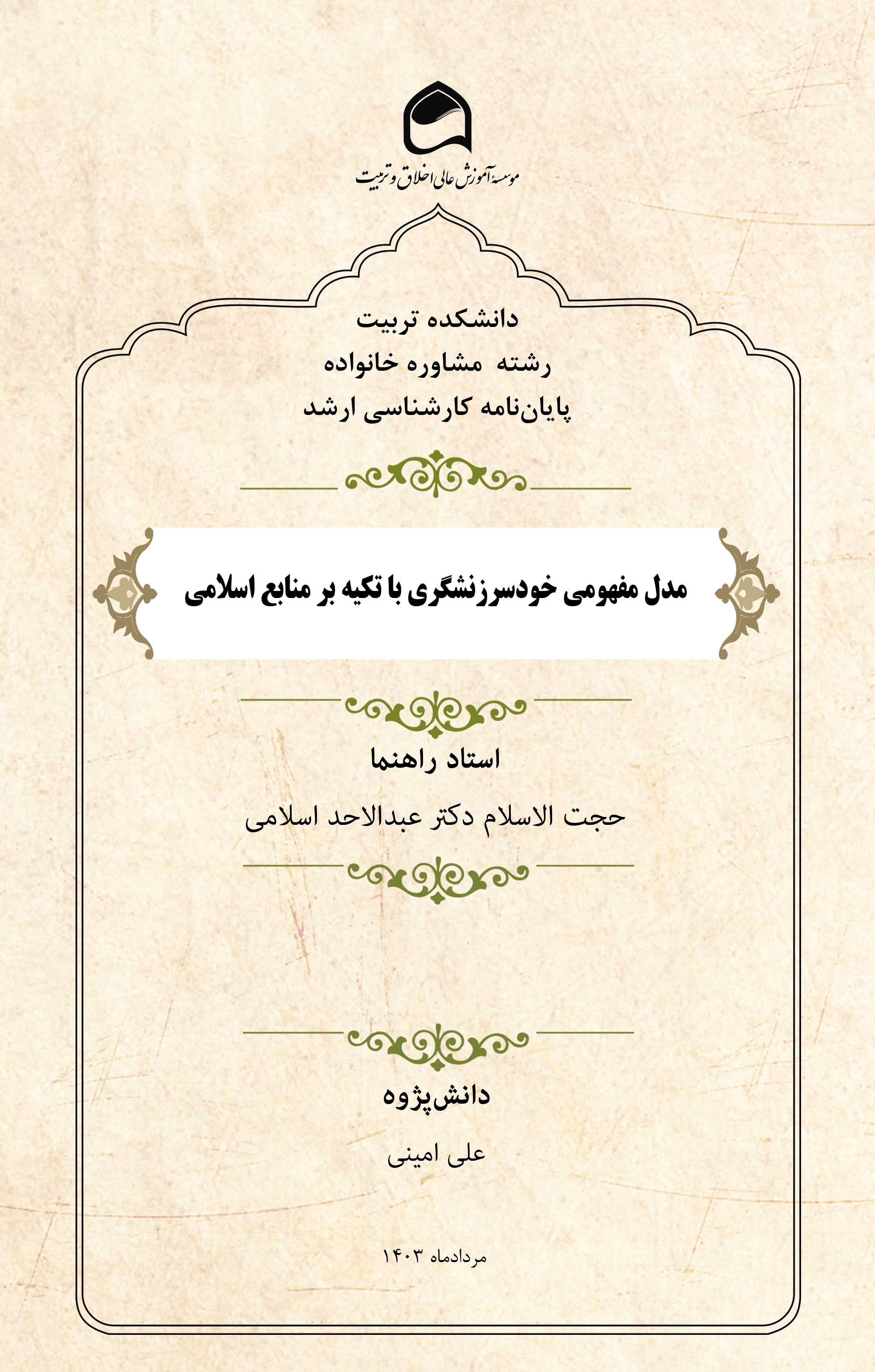 موسسه آموزش عالی اخلاق و تربیت

دانشکده تربیت
رشته مشاوره خانواده
پایان‌نامه کارشناسی ارشد

مدل مفهومی خودسرزنشگری با تکیه بر منابع اسلامی

استاد راهنما
حجت الاسلام دکتر عبدالاحد اسلامی

دانش‌پژوه
علی امینی

مردادماه ۱۴۰۳